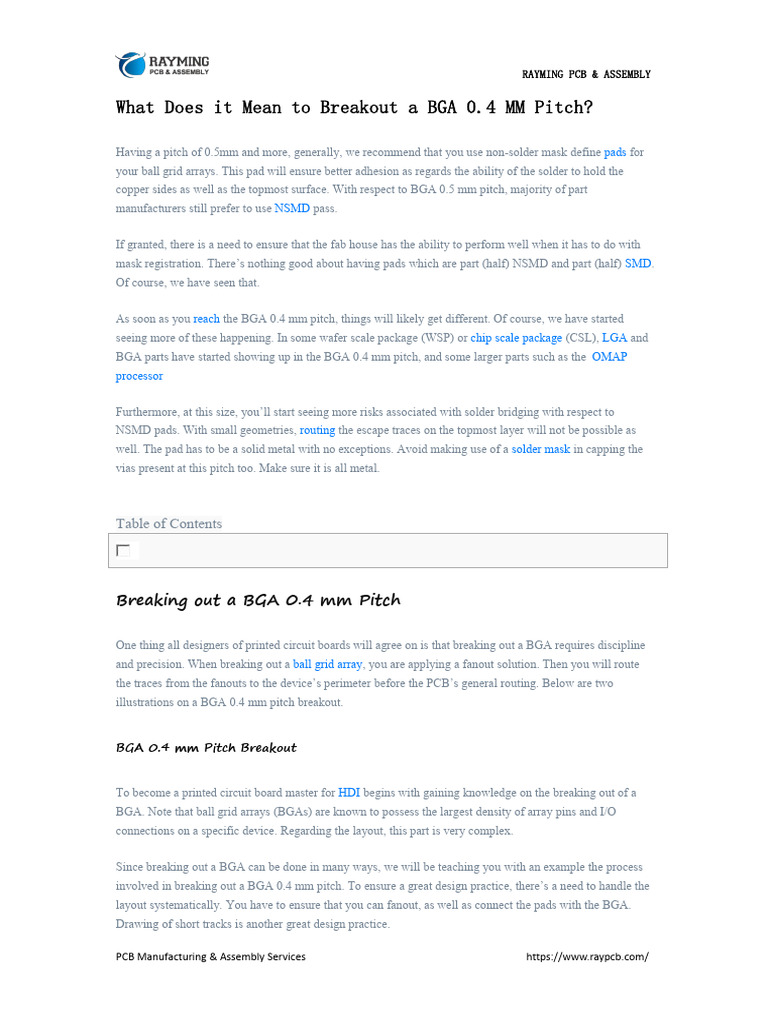 RAYMING PCB & ASSEMBLY

RAYMING PCB & ASSEMBLY

What Does it Mean to Breakout a BGA 0.4 MM Pitch?

Having a pitch of 0.5mm and more, generally, we recommend that you use non-solder mask define pads for your ball grid arrays. This pad will ensure better adhesion as regards the ability of the solder to hold the copper sides as well as the topmost surface. With respect to BGA 0.5 mm pitch, majority of part manufacturers still prefer to use NSMD pass.

If granted, there is a need to ensure that the fab house has the ability to perform well when it has to do with mask registration. There's nothing good about having pads which are part (half) NSMD and part (half) SMD. Of course, we have seen that.

As soon as you reach the BGA 0.4 mm pitch, things will likely get different. Of course, we have started seeing more of these happening. In some wafer scale package (WSP) or chip scale package (CSL), LGA and BGA parts have started showing up in the BGA 0.4 mm pitch, and some larger parts such as the OMAP processor

Furthermore, at this size, you'll start seeing more risks associated with solder bridging with respect to NSMD pads. With small geometries, routing the escape traces on the topmost layer will not be possible as well. The pad has to be a solid metal with no exceptions. Avoid making use of a solder mask in capping the vias present at this pitch too. Make sure it is all metal.

Table of Contents

Breaking out a BGA 0.4 mm Pitch

One thing all designers of printed circuit boards will agree on is that breaking out a BGA requires discipline and precision. When breaking out a ball grid array, you are applying a fanout solution. Then you will route the traces from the fanouts to the device's perimeter before the PCB's general routing. Below are two illustrations on a BGA 0.4 mm pitch breakout.

BGA 0.4 mm Pitch Breakout

To become a printed circuit board master for HDI begins with gaining knowledge on the breaking out of a BGA. Note that ball grid arrays (BGAs) are known to possess the largest density of array pins and I/O connections on a specific device. Regarding the layout, this part is very complex.

Since breaking out a BGA can be done in many ways, we will be teaching you with an example the process involved in breaking out a BGA 0.4 mm pitch. To ensure a great design practice, there's a need to handle the layout systematically. You have to ensure that you can fanout, as well as connect the pads with the BGA. Drawing of short tracks is another great design practice.

PCB Manufacturing & Assembly Services https://www.raypcb.com/